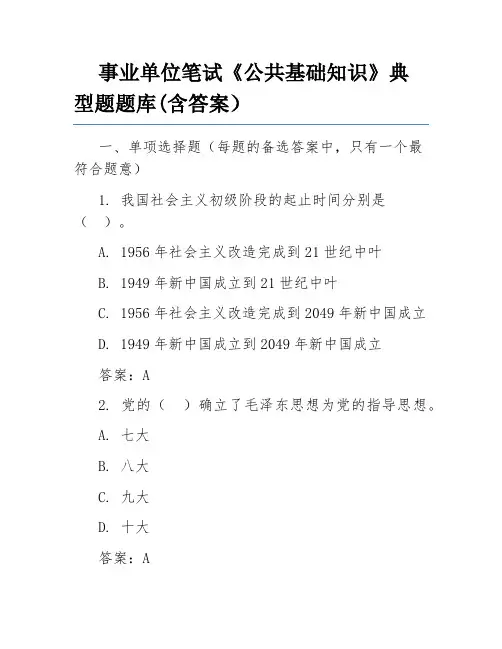 事业单位笔试《公共基础知识》典型题题库(含答案)

一、单项选择题（每题的备选答案中，只有一个最符合题意）

1. 我国社会主义初级阶段的起止时间分别是（ ）。

A. 1956年社会主义改造完成到21世纪中叶

B. 1949年新中国成立到21世纪中叶

C. 1956年社会主义改造完成到2049年新中国成立

D. 1949年新中国成立到2049年新中国成立

答案：A

2. 党的（ ）确立了毛泽东思想为党的指导思想。

A. 七大

B. 八大

C. 九大

D. 十大

答案：A